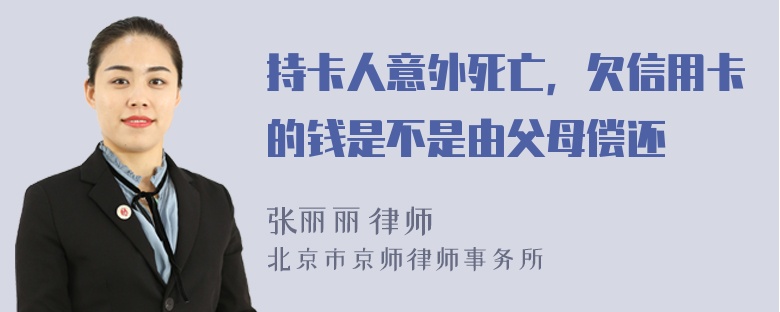 持卡人意外死亡，欠信用卡的钱是不是由父母偿还

张丽丽 律师
北京市京师律师事务所